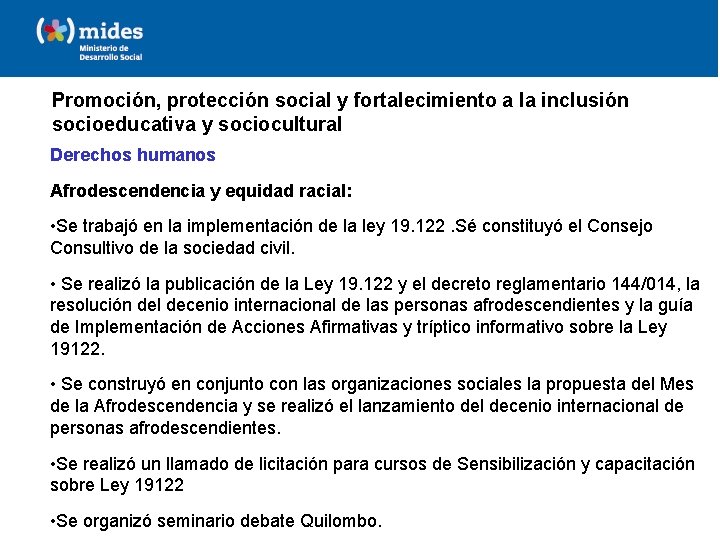 mides
Ministerio de Desarrollo Social

Promoción, protección social y fortalecimiento a la inclusión socioeducativa y sociocultural

Derechos humanos

Afrodescendencia y equidad racial:

•Se trabajó en la implementación de la ley 19.122 .Sé constituyó el Consejo Consultivo de la sociedad civil.

• Se realizó la publicación de la Ley 19.122 y el decreto reglamentario 144/014, la resolución del decenio internacional de las personas afrodescendientes y la guía de Implementación de Acciones Afirmativas y tríptico informativo sobre la Ley 19122.

• Se construyó en conjunto con las organizaciones sociales la propuesta del Mes de la Afrodescendencia y se realizó el lanzamiento del decenio internacional de personas afrodescendientes.

•Se realizó un llamado de licitación para cursos de Sensibilización y capacitación sobre Ley 19122

•Se organizó seminario debate Quilombo.